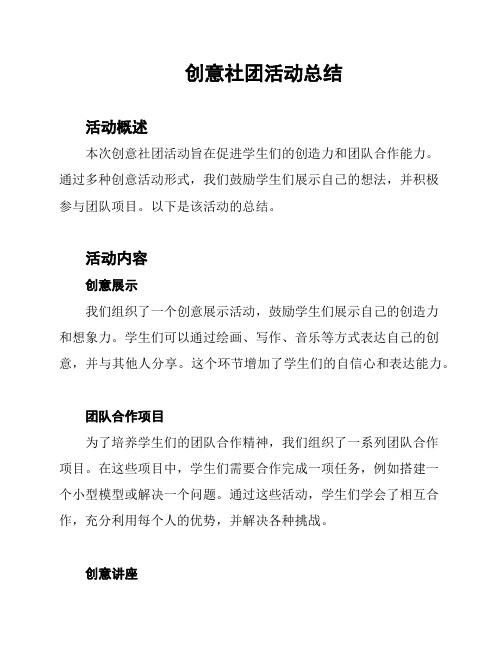 创意社团活动总结

活动概述

本次创意社团活动旨在促进学生们的创造力和团队合作能力。通过多种创意活动形式，我们鼓励学生们展示自己的想法，并积极参与团队项目。以下是该活动的总结。

活动内容

创意展示

我们组织了一个创意展示活动，鼓励学生们展示自己的创造力和想象力。学生们可以通过绘画、写作、音乐等方式表达自己的创意，并与其他人分享。这个环节增加了学生们的自信心和表达能力。

团队合作项目

为了培养学生们的团队合作精神，我们组织了一系列团队合作项目。在这些项目中，学生们需要合作完成一项任务，例如搭建一个小型模型或解决一个问题。通过这些活动，学生们学会了相互合作，充分利用每个人的优势，并解决各种挑战。

创意讲座